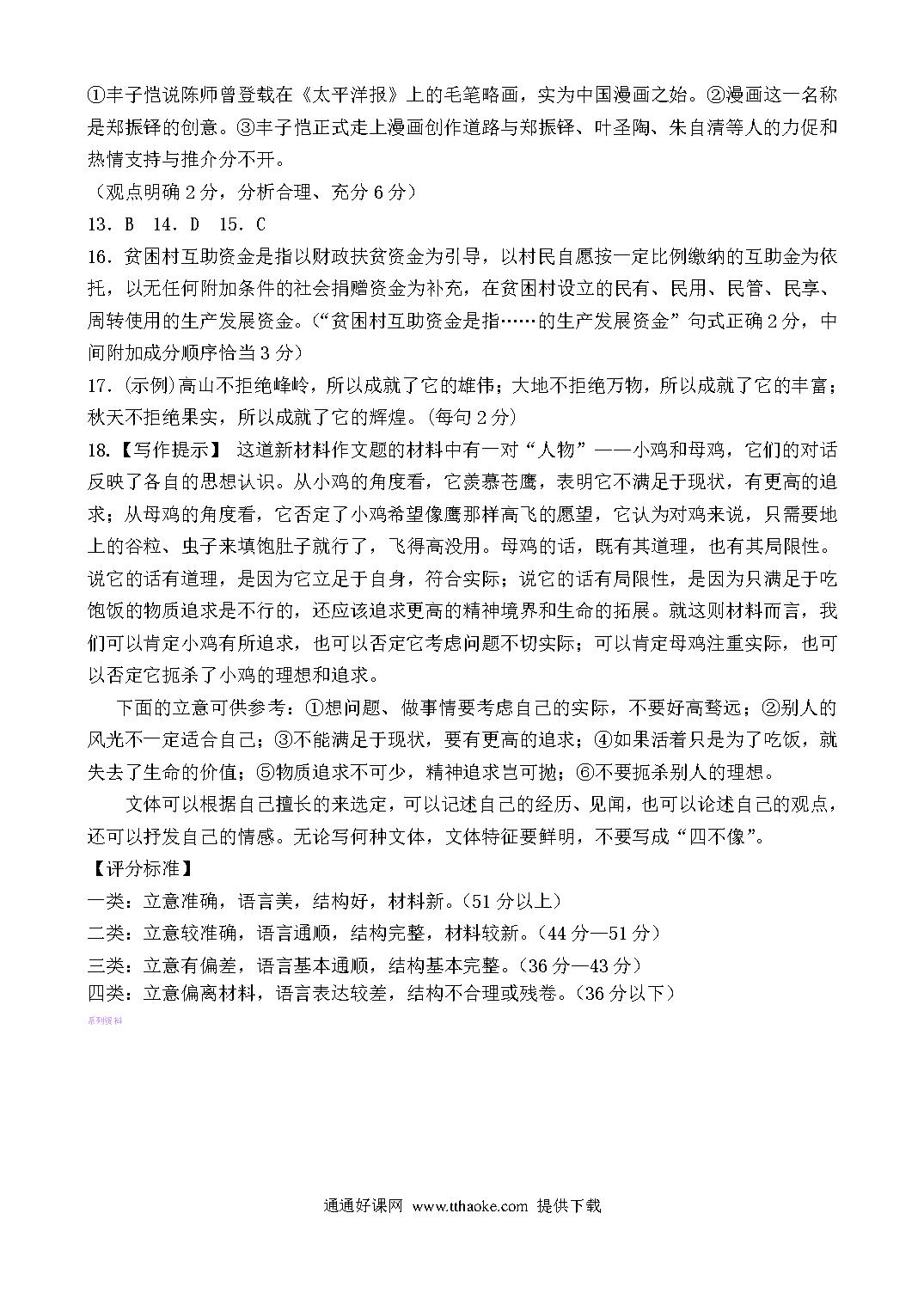 ①丰子恺说陈师曾登载在《太平洋报》上的毛笔略画，实为中国漫画之始。②漫画这一名称是郑振铎的创意。③丰子恺正式走上漫画创作道路与郑振铎、叶圣陶、朱自清等人的力促和热情支持与推介分不开。
（观点明确 2 分，分析合理、充分 6 分）
13．B 14．D 15．C
16．贫困村互助资金是指以财政扶贫资金为引导，以村民自愿按一定比例缴纳的互助金为依托，以无任何附加条件的社会捐赠资金为补充，在贫困村设立的民有、民用、民管、民享、周转使用的生产发展资金。（“贫困村互助资金是指……的生产发展资金”句式正确 2 分，中间附加成分顺序恰当 3 分）
17．(示例)高山不拒绝峰岭，所以成就了它的雄伟；大地不拒绝万物，所以成就了它的丰富；秋天不拒绝果实，所以成就了它的辉煌。(每句 2 分)
18.【写作提示】 这道新材料作文题的材料中有一对“人物”——小鸡和母鸡，它们的对话反映了各自的思想认识。从小鸡的角度看，它羡慕苍鹰，表明它不满足于现状，有更高的追求；从母鸡的角度看，它否定了小鸡希望像鹰那样高飞的愿望，它认为对鸡来说，只需要地上的谷粒、虫子来填饱肚子就行了，飞得高没用。母鸡的话，既有其道理，也有其局限性。说它的话有道理，是因为它立足于自身，符合实际；说它的话有局限性，是因为只满足于吃饱饭的物质追求是不行的，还应该追求更高的精神境界和生命的拓展。就这则材料而言，我们可以肯定小鸡有所追求，也可以否定它考虑问题不切实际；可以肯定母鸡注重实际，也可以否定它扼杀了小鸡的理想和追求。
下面的立意可供参考：①想问题、做事情要考虑自己的实际，不要好高骛远；②别人的风光不一定适合自己；③不能满足于现状，要有更高的追求；④如果活着只是为了吃饭，就失去了生命的价值；⑤物质追求不可少，精神追求岂可抛；⑥不要扼杀别人的理想。
文体可以根据自己擅长的来选定，可以记述自己的经历、见闻，也可以论述自己的观点，还可以抒发自己的情感。无论写何种文体，文体特征要鲜明，不要写成“四不像”。
【评分标准】
一类：立意准确，语言美，结构好，材料新。（51 分以上）
二类：立意较准确，语言通顺，结构完整，材料较新。（44 分—51 分）
三类：立意有偏差，语言基本通顺，结构基本完整。（36 分—43 分）
四类：立意偏离材料，语言表达较差，结构不合理或残卷。（36 分以下）
系列资料
通通好课网 www.tthaoke.com 提供下载